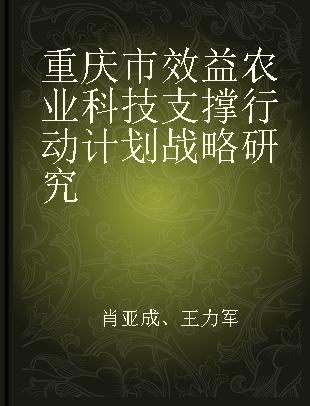 重庆市效益农业科技支撑行动计划战略研究

肖亚成、王力军